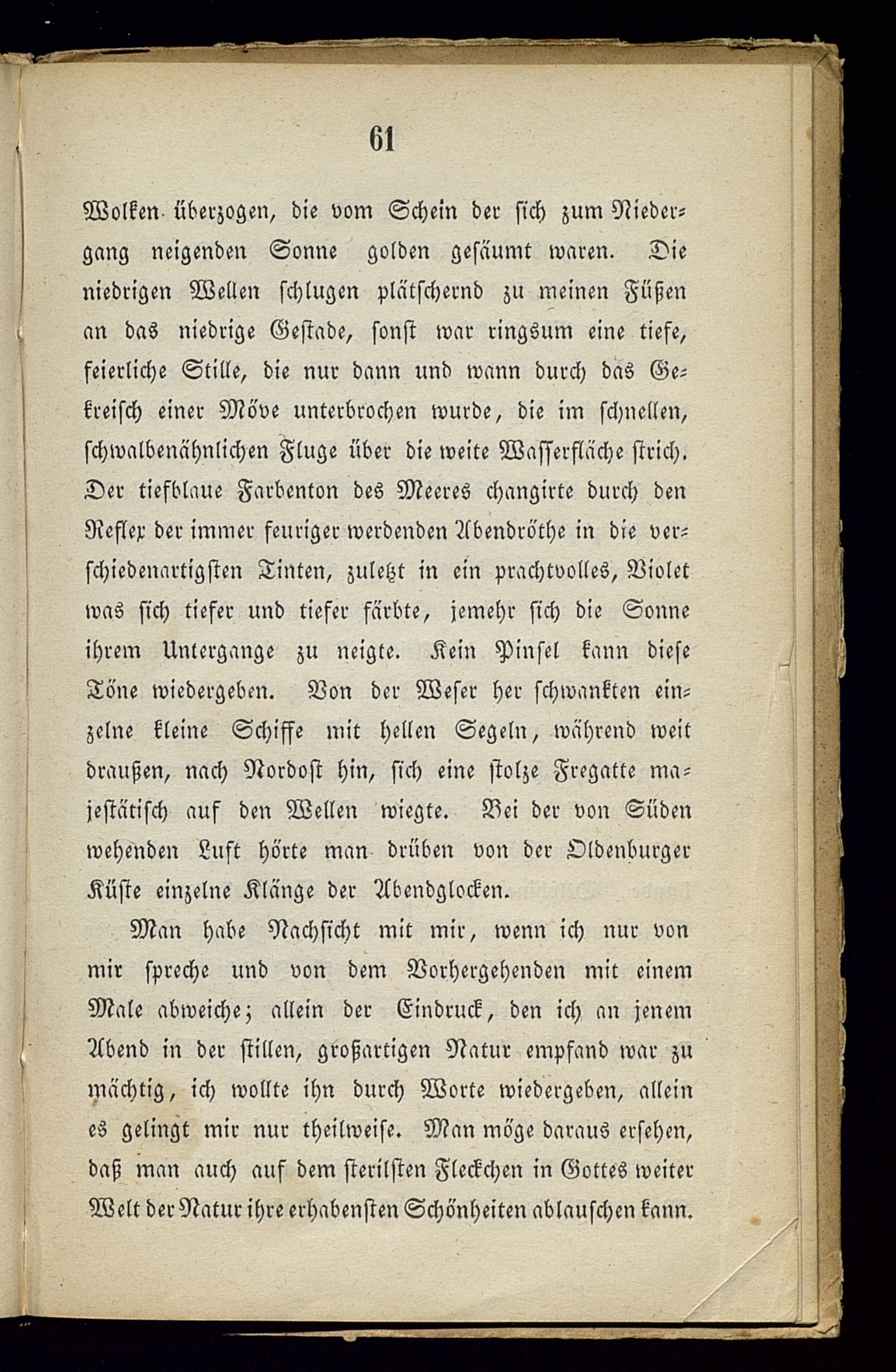 61

Wolken überzogen, die vom Schein der sich zum Niedergang neigenden Sonne golden gesäumt waren. Die niedrigen Wellen schlugen plätschernd zu meinen Füßen an das niedrige Gestade, sonst war ringsum eine tiefe, feierliche Stille, die nur dann und wann durch das Gekreisch einer Möve unterbrochen wurde, die im schnellen, schwalbenähnlichen Fluge über die weite Wasserfläche strich. Der tiefblaue Farbenton des Meeres changirte durch den Reflex der immer feuriger werdenden Abendröthe in die verschiedenartigsten Tinten, zuletzt in ein prachtvolles, Violet was sich tiefer und tiefer färbte, jemehr sich die Sonne ihrem Untergange zu neigte. Kein Pinsel kann diese Töne wiedergeben. Von der Weser her schwankten einzelne kleine Schiffe mit hellen Segeln, während weit draußen, nach Nordost hin, sich eine stolze Fregatte majestätisch auf den Wellen wiegte. Bei der von Süden wehenden Luft hörte man drüben von der Oldenburger Küste einzelne Klänge der Abendglocken.

Man habe Nachsicht mit mir, wenn ich nur von mir spreche und von dem Vorhergehenden mit einem Male abweiche; allein der Eindruck, den ich an jenem Abend in der stillen, großartigen Natur empfand war zu mächtig, ich wollte ihn durch Worte wiedergeben, allein es gelingt mir nur theilweise. Man möge daraus ersehen, daß man auch auf dem sterilsten Fleckchen in Gottes weiter Welt der Natur ihre erhabensten Schönheiten ablauschen kann.